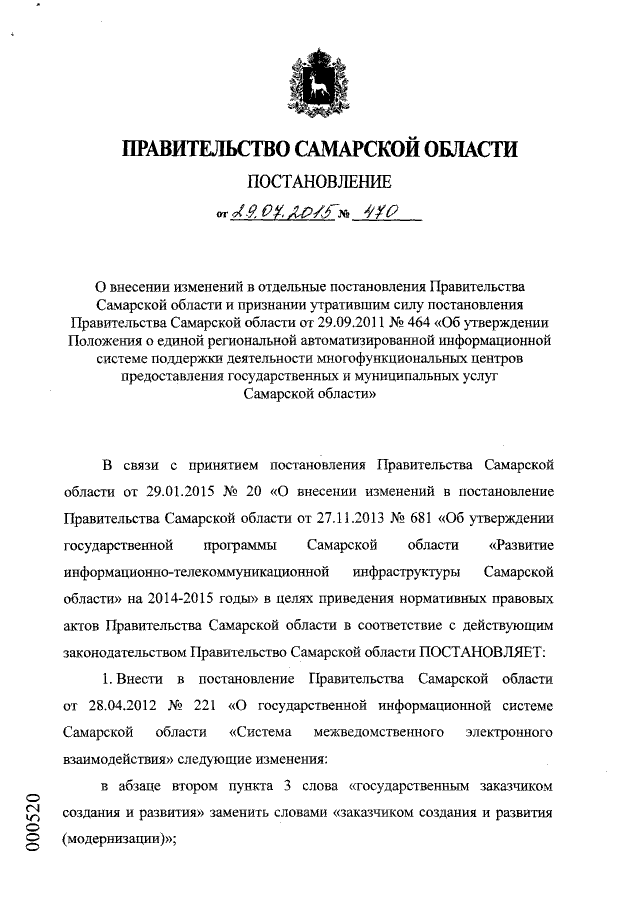 ПРАВИТЕЛЬСТВО САМАРСКОЙ ОБЛАСТИ

ПОСТАНОВЛЕНИЕ

от 29.07.2015 № 470

О внесении изменений в отдельные постановления Правительства Самарской области и признании утратившим силу постановления Правительства Самарской области от 29.09.2011 № 464 «Об утверждении Положения о единой региональной автоматизированной информационной системе поддержки деятельности многофункциональных центров предоставления государственных и муниципальных услуг Самарской области»

В связи с принятием постановления Правительства Самарской области от 29.01.2015 № 20 «О внесении изменений в постановление Правительства Самарской области от 27.11.2013 № 681 «Об утверждении государственной программы Самарской области «Развитие информационно-телекоммуникационной инфраструктуры Самарской области» на 2014-2015 годы» в целях приведения нормативных правовых актов Правительства Самарской области в соответствие с действующим законодательством Правительство Самарской области ПОСТАНОВЛЯЕТ:

1. Внести в постановление Правительства Самарской области от 28.04.2012 № 221 «О государственной информационной системе Самарской области «Система межведомственного электронного взаимодействия» следующие изменения:

в абзаце втором пункта 3 слова «государственным заказчиком создания и развития» заменить словами «заказчиком создания и развития (модернизации)»;

000520